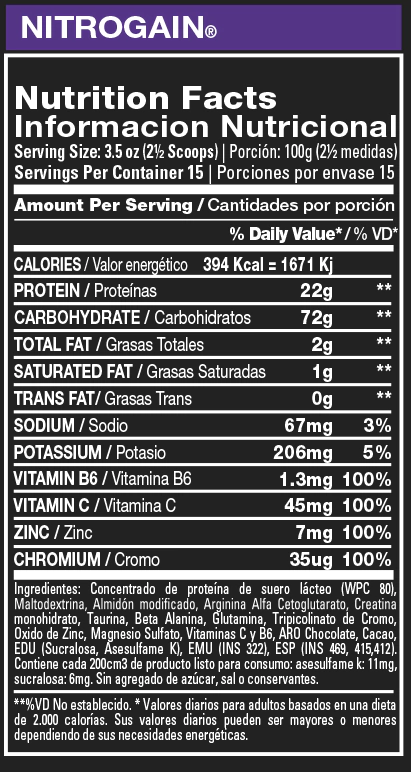 NITROGAIN®

Nutrition Facts
Informacion Nutricional
Serving Size: 3.5 oz (2½ Scoops) | Porción: 100g (2½ medidas)
Servings Per Container 15 | Porciones por envase 15

Amount Per Serving / Cantidades por porción

% Daily Value* / % VD*

CALORIES / Valor energético 394 Kcal = 1671 Kj

PROTEIN / Proteínas 22g **

CARBOHYDRATE / Carbohidratos 72g **

TOTAL FAT / Grasas Totales 2g **

SATURATED FAT / Grasas Saturadas 1g **

TRANS FAT/ Grasas Trans 0g **

SODIUM / Sodio 67mg 3%

POTASSIUM / Potasio 206mg 5%

VITAMIN B6 / Vitamina B6 1.3mg 100%

VITAMIN C / Vitamina C 45mg 100%

ZINC / Zinc 7mg 100%

CHROMIUM / Cromo 35ug 100%

Ingredientes: Concentrado de proteína de suero lácteo (WPC 80), Maltodextrina, Almidón modificado, Arginina Alfa Cetoglutarato, Creatina monohidrato, Taurina, Beta Alanina, Glutamina, Tripicolinato de Cromo, Oxido de Zinc, Magnesio Sulfato, Vitaminas C y B6, ARO Chocolate, Cacao, EDU (Sucralosa, Asesulfame K), EMU (INS 322), ESP (INS 469, 415,412). Contiene cada 200cm3 de producto listo para consumo: asesulfame k: 11mg, sucralosa: 6mg. Sin agregado de azúcar, sal o conservantes.

**%VD No establecido. * Valores diarios para adultos basados en una dieta de 2.000 calorías. Sus valores diarios pueden ser mayores o menores dependiendo de sus necesidades energéticas.